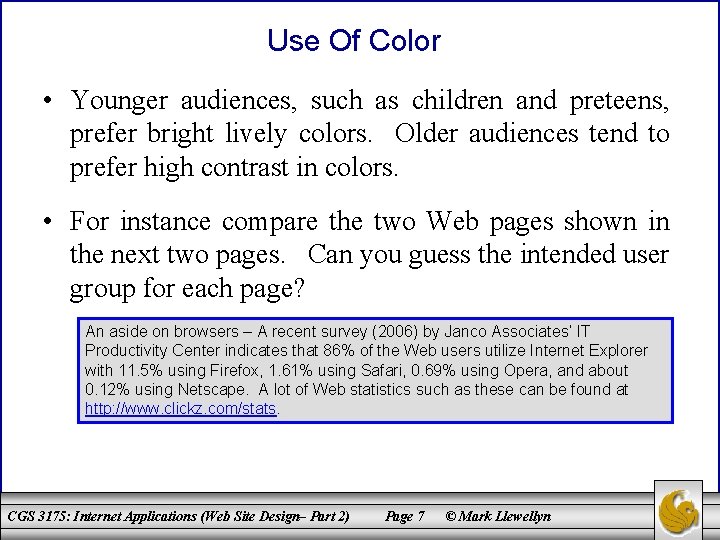 Use Of Color

• Younger audiences, such as children and preteens, prefer bright lively colors. Older audiences tend to prefer high contrast in colors.

• For instance compare the two Web pages shown in the next two pages. Can you guess the intended user group for each page?

An aside on browsers – A recent survey (2006) by Janco Associates' IT Productivity Center indicates that 86% of the Web users utilize Internet Explorer with 11.5% using Firefox, 1.61% using Safari, 0.69% using Opera, and about 0.12% using Netscape. A lot of Web statistics such as these can be found at http://www.clickz.com/stats.

CGS 3175: Internet Applications (Web Site Design– Part 2) Page 7 © Mark Llewellyn